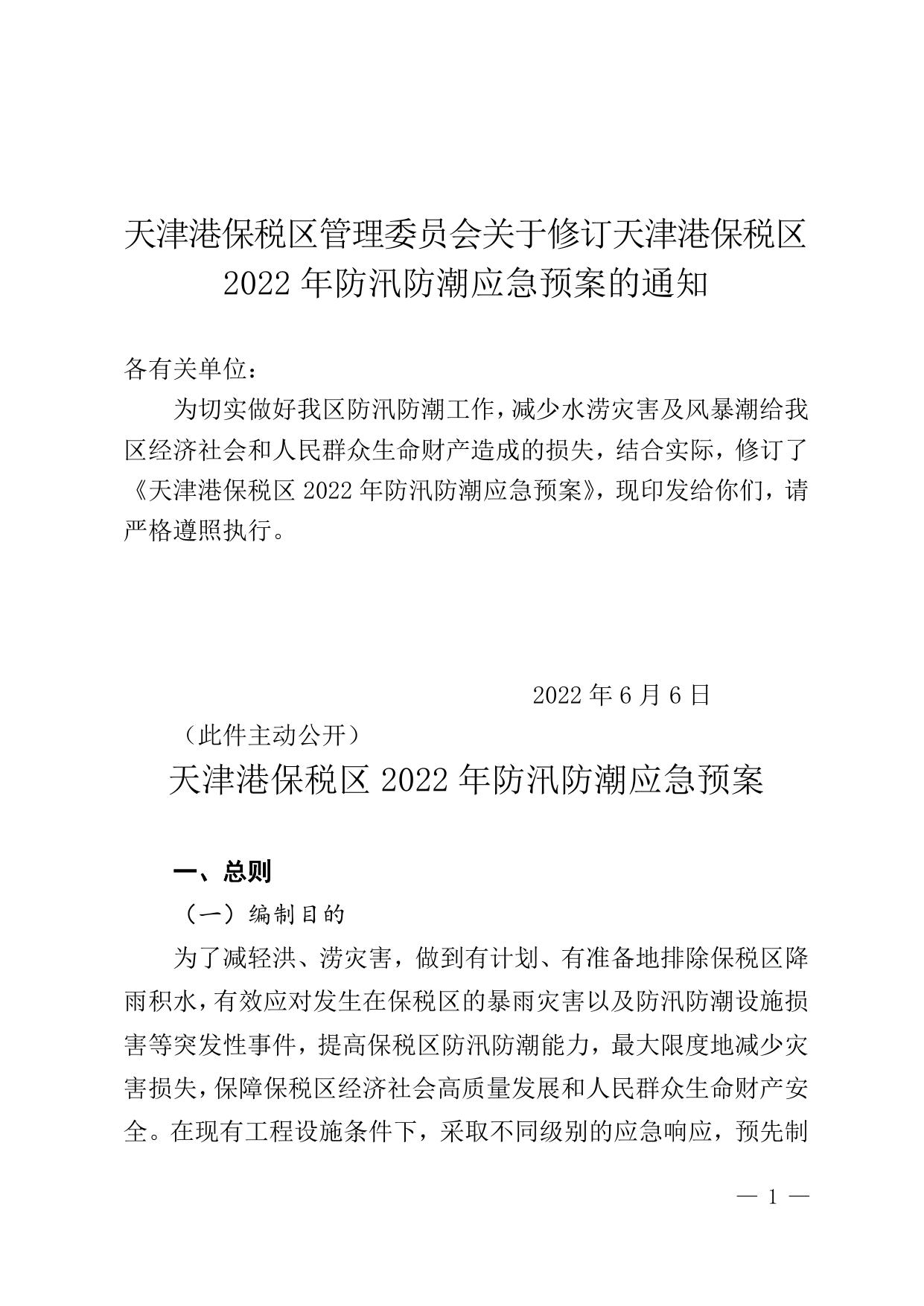 天津港保税区管理委员会关于修订天津港保税区2022年防汛防潮应急预案的通知

各有关单位：

为切实做好我区防汛防潮工作，减少水涝灾害及风暴潮给我区经济社会和人民群众生命财产造成的损失，结合实际，修订了《天津港保税区2022年防汛防潮应急预案》，现印发给你们，请严格遵照执行。

2022年6月6日

（此件主动公开）

天津港保税区2022年防汛防潮应急预案

一、总则

（一）编制目的

为了减轻洪、涝灾害，做到有计划、有准备地排除保税区降雨积水，有效应对发生在保税区的暴雨灾害以及防汛防潮设施损害等突发性事件，提高保税区防汛防潮能力，最大限度地减少灾害损失，保障保税区经济社会高质量发展和人民群众生命财产安全。在现有工程设施条件下，采取不同级别的应急响应，预先制

— 1 —